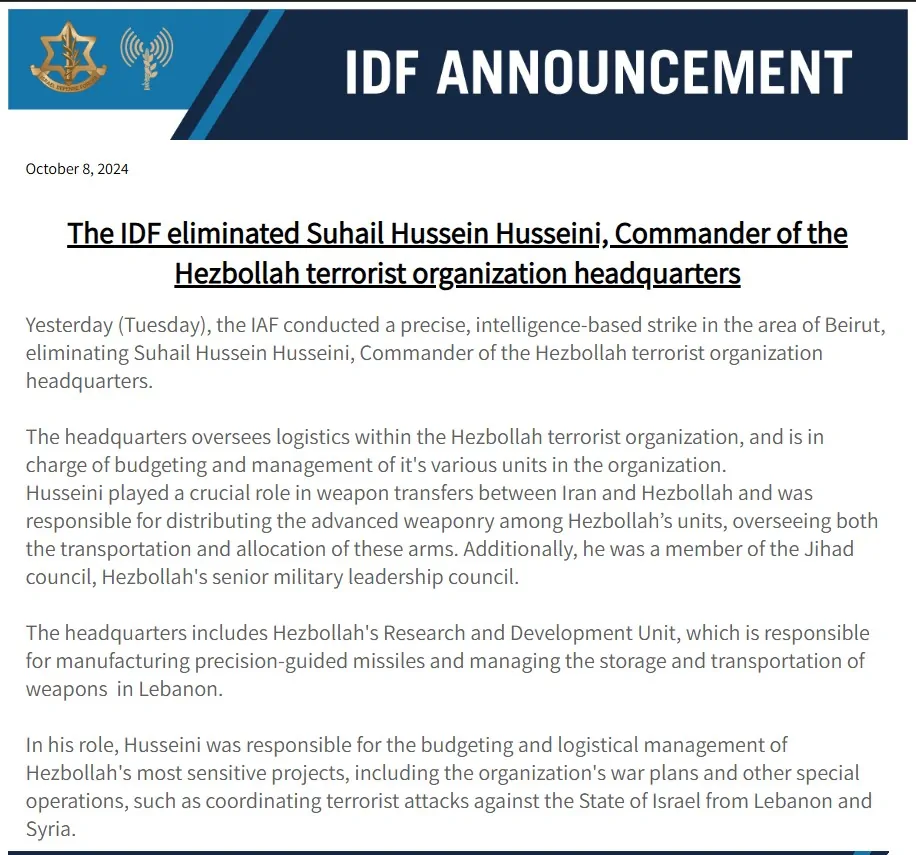 IDF ANNOUNCEMENT

October 8, 2024

The IDF eliminated Suhail Hussein Husseini, Commander of the Hezbollah terrorist organization headquarters

Yesterday (Tuesday), the IAF conducted a precise, intelligence-based strike in the area of Beirut, eliminating Suhail Hussein Husseini, Commander of the Hezbollah terrorist organization headquarters.

The headquarters oversees logistics within the Hezbollah terrorist organization, and is in charge of budgeting and management of it's various units in the organization.
Husseini played a crucial role in weapon transfers between Iran and Hezbollah and was responsible for distributing the advanced weaponry among Hezbollah's units, overseeing both the transportation and allocation of these arms. Additionally, he was a member of the Jihad council, Hezbollah's senior military leadership council.

The headquarters includes Hezbollah's Research and Development Unit, which is responsible for manufacturing precision-guided missiles and managing the storage and transportation of weapons in Lebanon.

In his role, Husseini was responsible for the budgeting and logistical management of Hezbollah's most sensitive projects, including the organization's war plans and other special operations, such as coordinating terrorist attacks against the State of Israel from Lebanon and Syria.